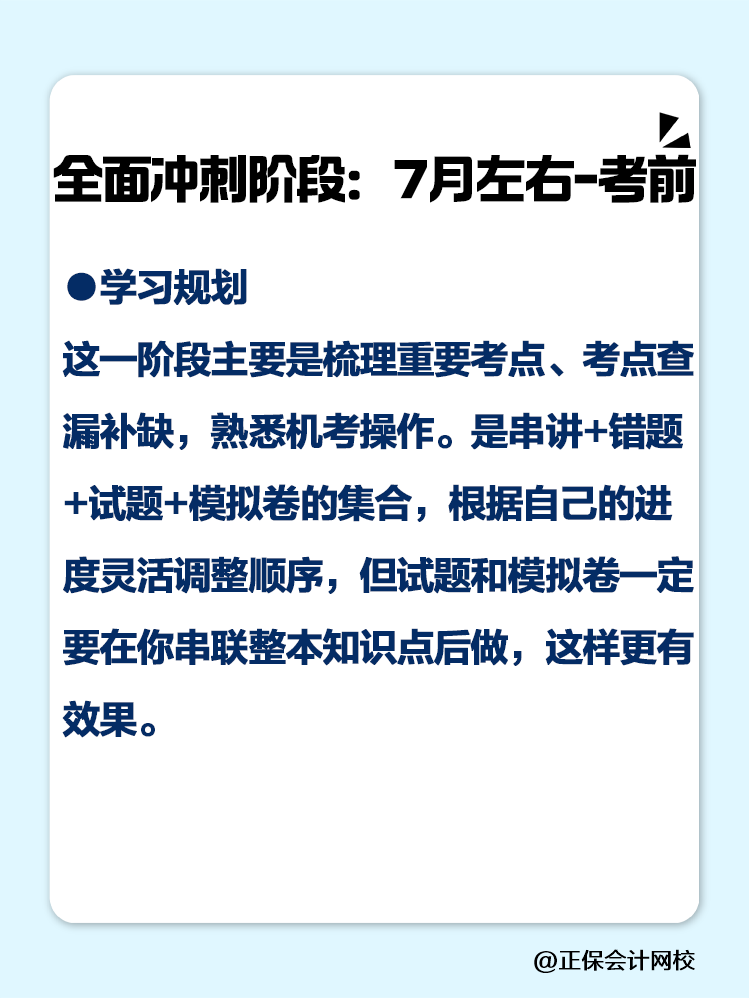 全面冲刺阶段：7月左右-考前

●学习规划

这一阶段主要是梳理重要考点、考点查漏补缺，熟悉机考操作。是串讲+错题+试题+模拟卷的集合，根据自己的进度灵活调整顺序，但试题和模拟卷一定要在你串联整本知识点后做，这样更有效果。

@正保会计网校